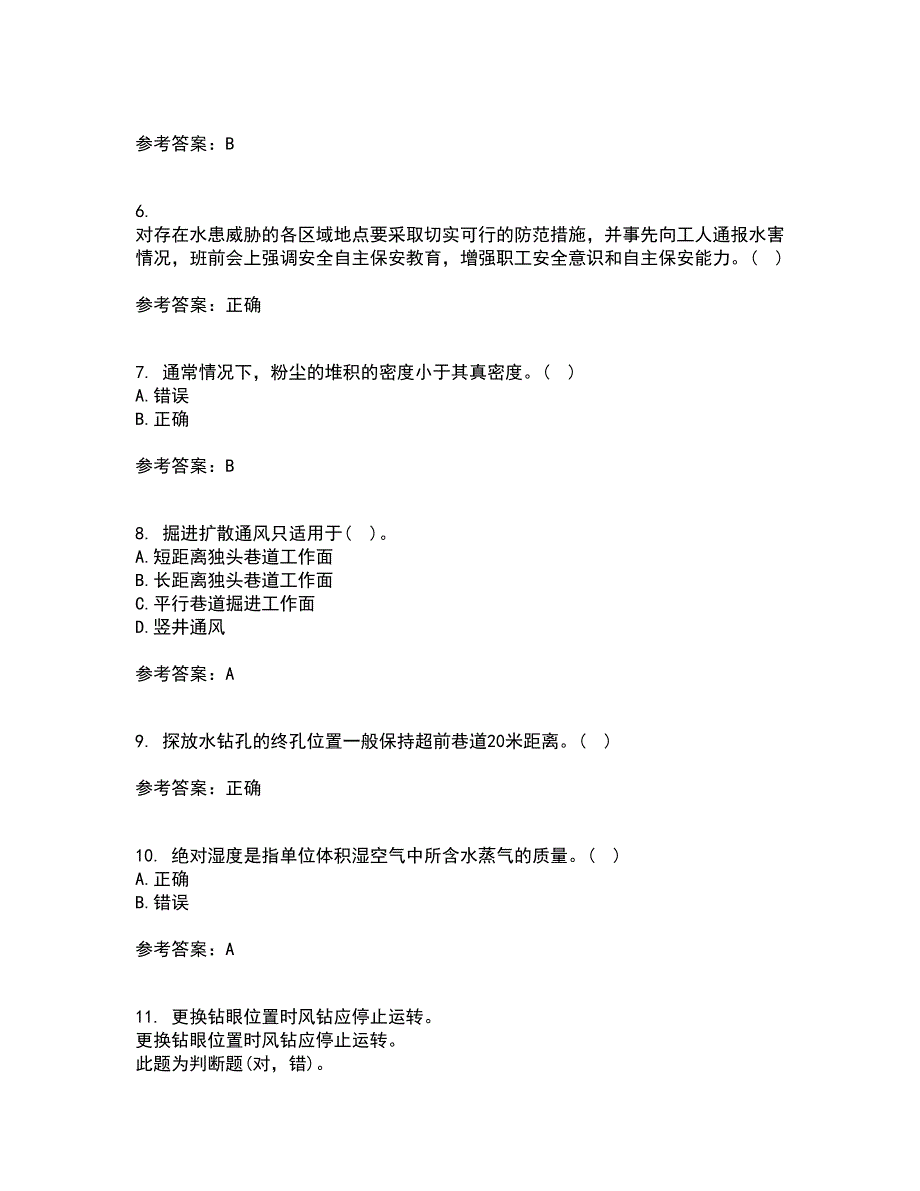 参考答案：B

6.
对存在水患威胁的各区域地点要采取切实可行的防范措施，并事先向工人通报水害情况，班前会上强调安全自主保安教育，增强职工安全意识和自主保安能力。（ ）

参考答案：正确

7. 通常情况下，粉尘的堆积的密度小于其真密度。（ ）
A.错误
B.正确

参考答案：B

8. 掘进扩散通风只适用于（ ）。
A.短距离独头巷道工作面
B.长距离独头巷道工作面
C.平行巷道掘进工作面
D.竖井通风

参考答案：A

9. 探放水钻孔的终孔位置一般保持超前巷道20米距离。（ ）

参考答案：正确

10. 绝对湿度是指单位体积湿空气中所含水蒸气的质量。（ ）
A.正确
B.错误

参考答案：A

11. 更换钻眼位置时风钻应停止运转。
更换钻眼位置时风钻应停止运转。
此题为判断题(对，错)。